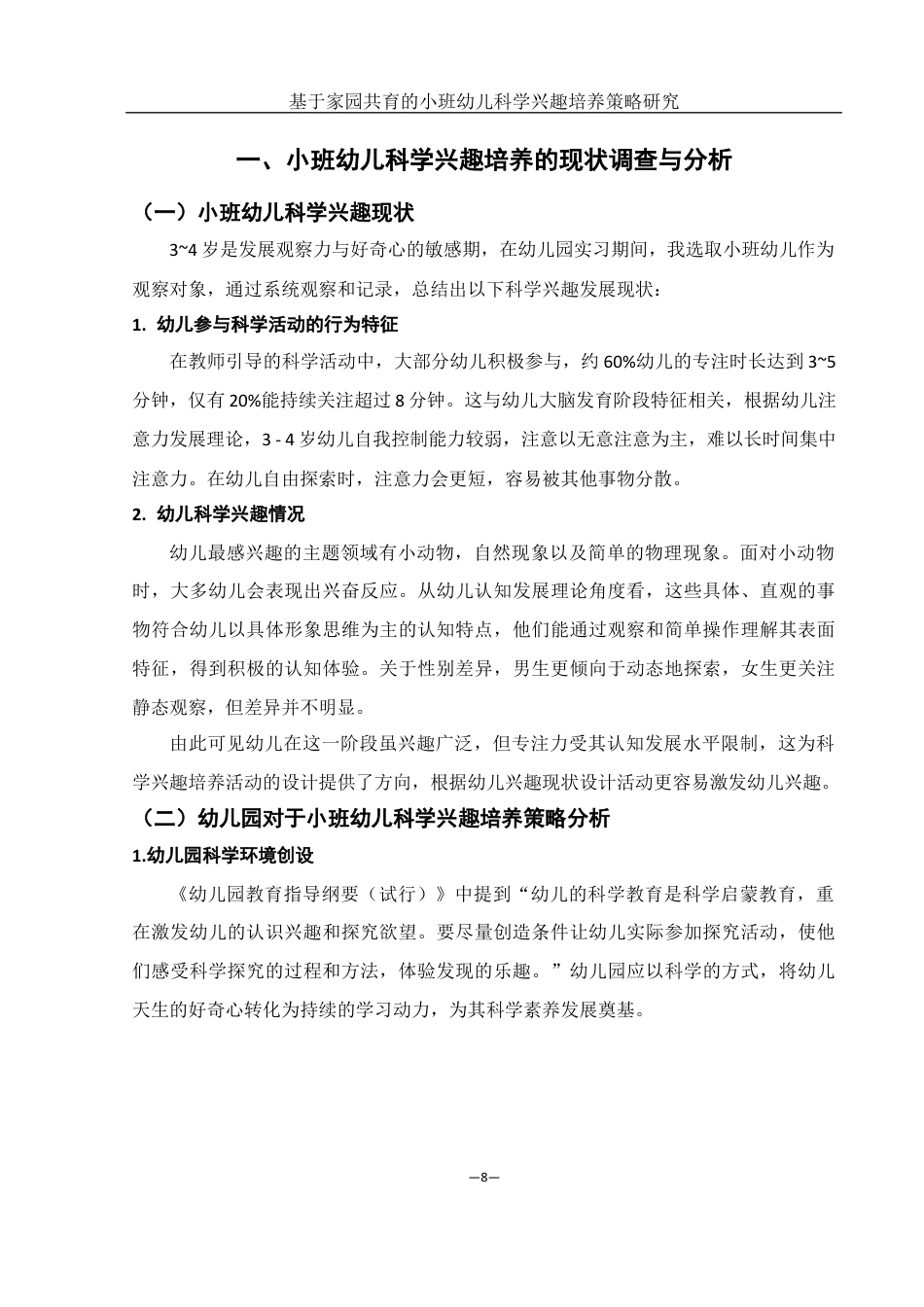 基于家园共育的小班幼儿科学兴趣培养策略研究

一、小班幼儿科学兴趣培养的现状调查与分析

（一）小班幼儿科学兴趣现状

3~4 岁是发展观察力与好奇心的敏感期，在幼儿园实习期间，我选取小班幼儿作为观察对象，通过系统观察和记录，总结出以下科学兴趣发展现状：

1. 幼儿参与科学活动的行为特征

在教师引导的科学活动中，大部分幼儿积极参与，约 60%幼儿的专注时长达到 3~5 分钟，仅有 20%能持续关注超过 8 分钟。这与幼儿大脑发育阶段特征相关，根据幼儿注意力发展理论，3 - 4 岁幼儿自我控制能力较弱，注意以无意注意为主，难以长时间集中注意力。在幼儿自由探索时，注意力会更短，容易被其他事物分散。

2. 幼儿科学兴趣情况

幼儿最感兴趣的主题领域有小动物，自然现象以及简单的物理现象。面对小动物时，大多幼儿会表现出兴奋反应。从幼儿认知发展理论角度看，这些具体、直观的事物符合幼儿以具体形象思维为主的认知特点，他们能通过观察和简单操作理解其表面特征，得到积极的认知体验。关于性别差异，男生更倾向于动态地探索，女生更关注静态观察，但差异并不明显。

由此可见幼儿在这一阶段虽兴趣广泛，但专注力受其认知发展水平限制，这为科学兴趣培养活动的设计提供了方向，根据幼儿兴趣现状设计活动更容易激发幼儿兴趣。

（二）幼儿园对于小班幼儿科学兴趣培养策略分析

1.幼儿园科学环境创设

《幼儿园教育指导纲要（试行）》中提到“幼儿的科学教育是科学启蒙教育，重在激发幼儿的认识兴趣和探究欲望。要尽量创造条件让幼儿实际参加探究活动，使他们感受科学探究的过程和方法，体验发现的乐趣。”幼儿园应以科学的方式，将幼儿天生的好奇心转化为持续的学习动力，为其科学素养发展奠基。

—8—